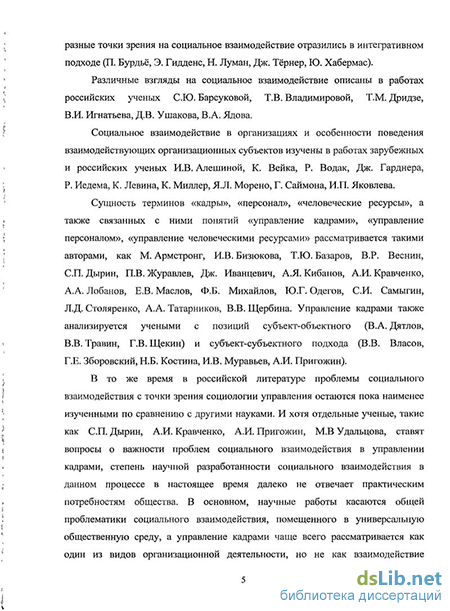 разные точки зрения на социальное взаимодействие отразились в интегративном подходе (П. Бурдьё, Э. Гидденс, Н. Луман, Дж. Тёрнер, Ю. Хабермас).

Различные взгляды на социальное взаимодействие описаны в работах российских ученых С.Ю. Барсуковой, Т.В. Владимировой, Т.М. Дридзе, В.И. Игнатьева, Д.В. Ушакова, В.А. Ядова.

Социальное взаимодействие в организациях и особенности поведения взаимодействующих организационных субъектов изучены в работах зарубежных и российских ученых И.В. Алешиной, К. Вейка, Р. Водак, Дж. Гарднера, Р. Иедема, К. Левина, К. Миллер, Я.Л. Морено, Г. Саймона, И.П. Яковлева.

Сущность терминов «кадры», «персонал», «человеческие ресурсы», а также связанных с ними понятий «управление кадрами», «управление персоналом», «управление человеческими ресурсами» рассматривается такими авторами, как М. Армстронг, И.В. Бизюкова, Т.Ю. Базаров, В.Р. Веснин, С.П. Дырин, П.В. Журавлев, Дж. Иванцевич, А.Я. Кибанов, А.И. Кравченко, А.А. Лобанов, Е.В. Маслов, Ф.Б. Михайлов, Ю.Г. Одегов, С.И. Самыгин, Л.Д. Столяренко, А.А. Татарников, В.В. Щербина. Управление кадрами также анализируется учеными с позиций субъект-объектного (В.А. Дятлов, В.В. Травин, Г.В. Щекин) и субъект-субъектного подхода (В.В. Власов, Г.Е. Зборовский, Н.Б. Костина, И.В. Муравьев, А.И. Пригожин).

В то же время в российской литературе проблемы социального взаимодействия с точки зрения социологии управления остаются пока наименее изученными по сравнению с другими науками. И хотя отдельные ученые, такие как С.П. Дырин, А.И. Кравченко, А.И. Пригожин, М.В Удальцова, ставят вопросы о важности проблем социального взаимодействия в управлении кадрами, степень научной разработанности социального взаимодействия в данном процессе в настоящее время далеко не отвечает практическим потребностям общества. В основном, научные работы касаются общей проблематики социального взаимодействия, помещенного в универсальную общественную среду, а управление кадрами чаще всего рассматривается как один из видов организационной деятельности, но не как взаимодействие

5

dsLib.net
библиотека диссертаций